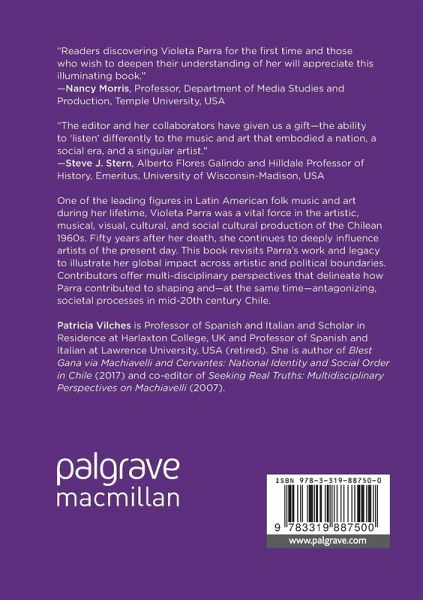 "Readers discovering Violeta Parra for the first time and those who wish to deepen their understanding of her will appreciate this illuminating book."
—Nancy Morris, Professor, Department of Media Studies and Production, Temple University, USA

"The editor and her collaborators have given us a gift—the ability to 'listen' differently to the music and art that embodied a nation, a social era, and a singular artist."
—Steve J. Stern, Alberto Flores Galindo and Hilldale Professor of History, Emeritus, University of Wisconsin-Madison, USA

One of the leading figures in Latin American folk music and art during her lifetime, Violeta Parra was a vital force in the artistic, musical, visual, cultural, and social cultural production of the Chilean 1960s. Fifty years after her death, she continues to deeply influence artists of the present day. This book revisits Parra's work and legacy to illustrate her global impact across artistic and political boundaries. Contributors offer multi-disciplinary perspectives that delineate how Parra contributed to shaping and—at the same time—antagonizing, societal processes in mid-20th century Chile.

Patricia Vilches is Professor of Spanish and Italian and Scholar in Residence at Harlaxton College, UK and Professor of Spanish and Italian at Lawrence University, USA (retired). She is author of Blest Gana via Machiavelli and Cervantes: National Identity and Social Order in Chile (2017) and co-editor of Seeking Real Truths: Multidisciplinary Perspectives on Machiavelli (2007).

palgrave
macmillan

ISBN 978-3-319-88750-0

9 783319 887500
www.palgrave.com